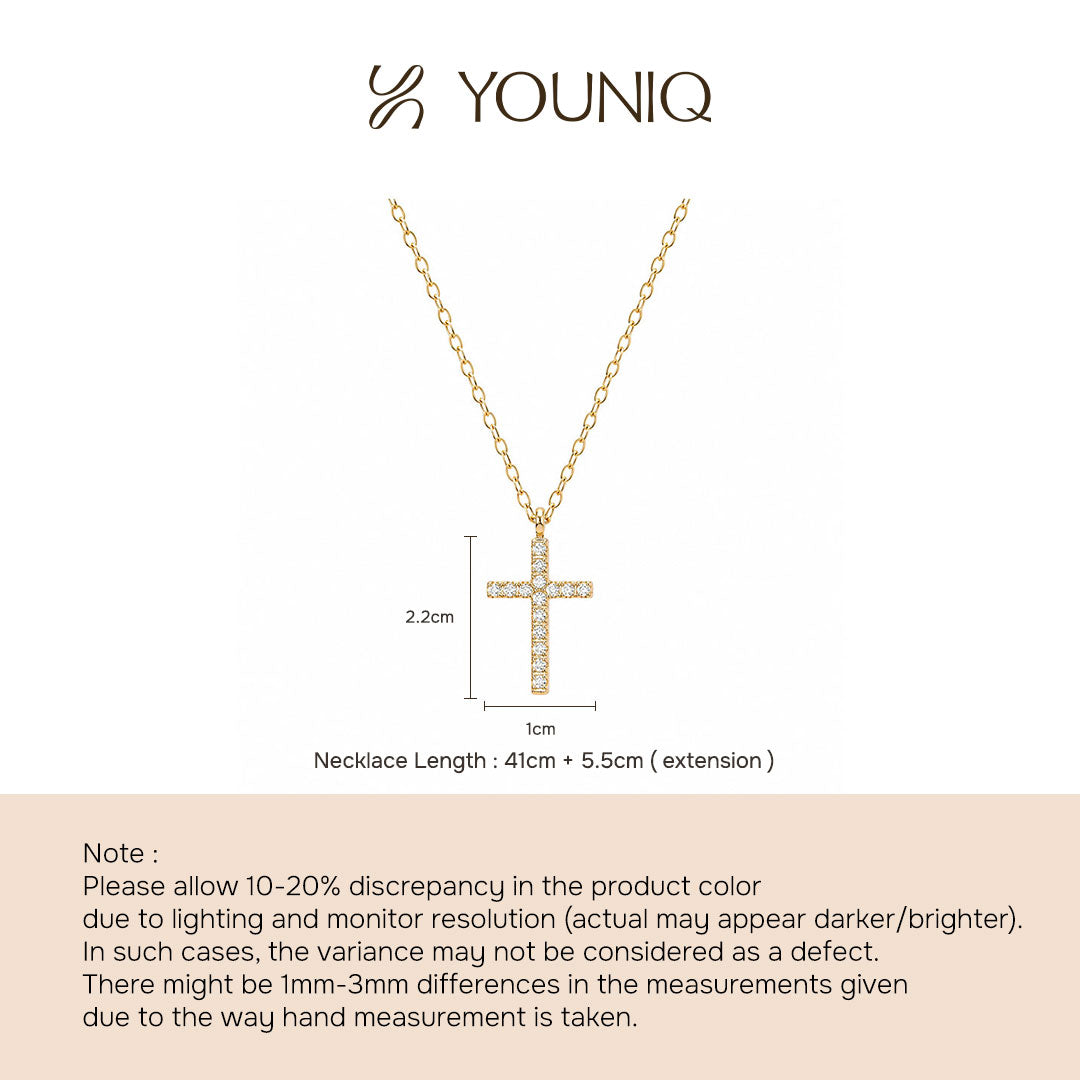 YOUNIQ

2.2cm

1cm

Necklace Length : 41cm + 5.5cm ( extension )

Note :
Please allow 10-20% discrepancy in the product color due to lighting and monitor resolution (actual may appear darker/brighter). In such cases, the variance may not be considered as a defect. There might be 1mm-3mm differences in the measurements given due to the way hand measurement is taken.